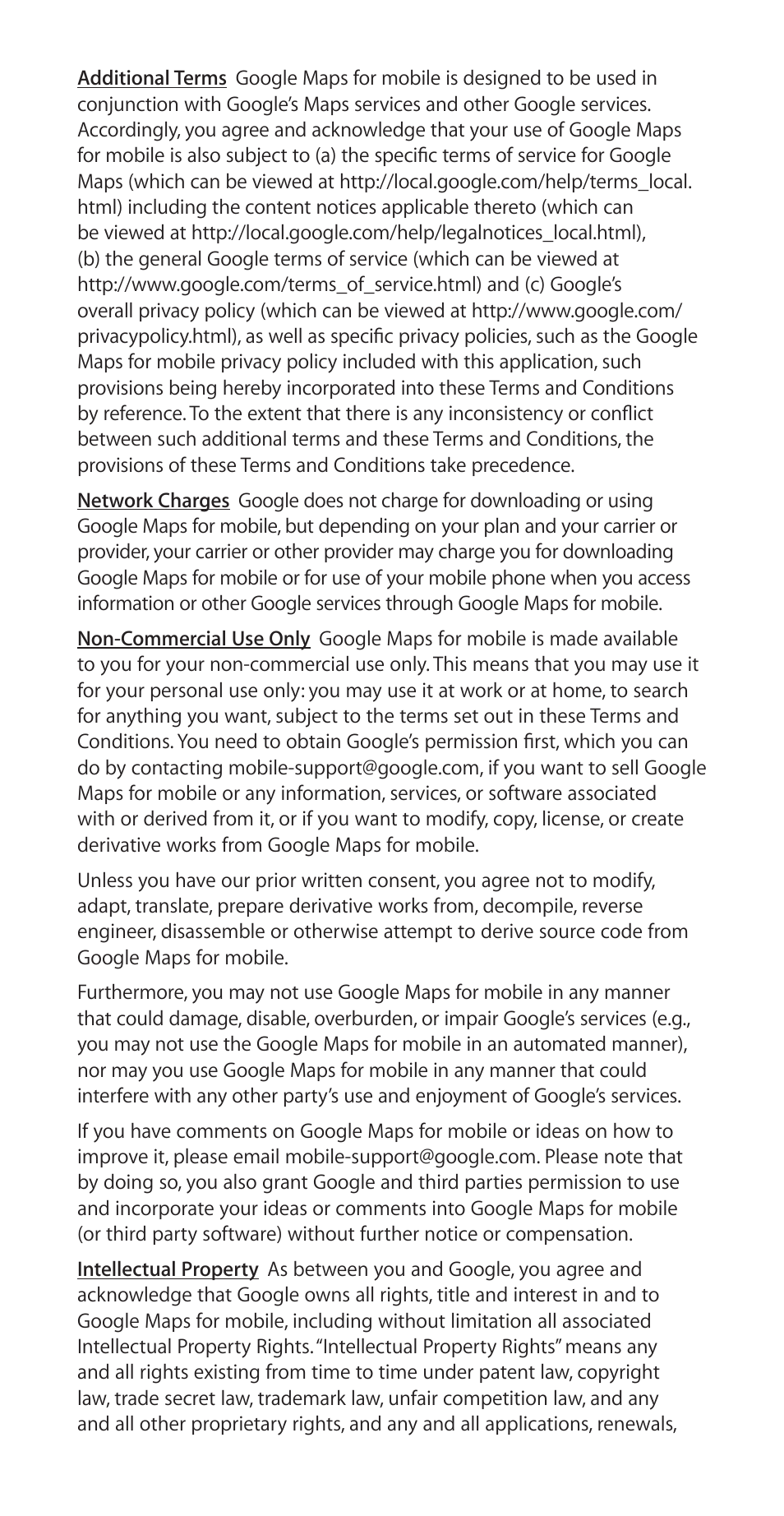 Additional Terms Google Maps for mobile is designed to be used in conjunction with Google's Maps services and other Google services. Accordingly, you agree and acknowledge that your use of Google Maps for mobile is also subject to (a) the specific terms of service for Google Maps (which can be viewed at http://local.google.com/help/terms_local.html) including the content notices applicable thereto (which can be viewed at http://local.google.com/help/legalnotices_local.html), (b) the general Google terms of service (which can be viewed at http://www.google.com/terms_of_service.html) and (c) Google's overall privacy policy (which can be viewed at http://www.google.com/privacypolicy.html), as well as specific privacy policies, such as the Google Maps for mobile privacy policy included with this application, such provisions being hereby incorporated into these Terms and Conditions by reference. To the extent that there is any inconsistency or conflict between such additional terms and these Terms and Conditions, the provisions of these Terms and Conditions take precedence.

Network Charges Google does not charge for downloading or using Google Maps for mobile, but depending on your plan and your carrier or provider, your carrier or other provider may charge you for downloading Google Maps for mobile or for use of your mobile phone when you access information or other Google services through Google Maps for mobile.

Non-Commercial Use Only Google Maps for mobile is made available to you for your non-commercial use only. This means that you may use it for your personal use only: you may use it at work or at home, to search for anything you want, subject to the terms set out in these Terms and Conditions. You need to obtain Google's permission first, which you can do by contacting mobile-support@google.com, if you want to sell Google Maps for mobile or any information, services, or software associated with or derived from it, or if you want to modify, copy, license, or create derivative works from Google Maps for mobile.

Unless you have our prior written consent, you agree not to modify, adapt, translate, prepare derivative works from, decompile, reverse engineer, disassemble or otherwise attempt to derive source code from Google Maps for mobile.

Furthermore, you may not use Google Maps for mobile in any manner that could damage, disable, overburden, or impair Google's services (e.g., you may not use the Google Maps for mobile in an automated manner), nor may you use Google Maps for mobile in any manner that could interfere with any other party's use and enjoyment of Google's services.

If you have comments on Google Maps for mobile or ideas on how to improve it, please email mobile-support@google.com. Please note that by doing so, you also grant Google and third parties permission to use and incorporate your ideas or comments into Google Maps for mobile (or third party software) without further notice or compensation.

Intellectual Property As between you and Google, you agree and acknowledge that Google owns all rights, title and interest in and to Google Maps for mobile, including without limitation all associated Intellectual Property Rights. "Intellectual Property Rights" means any and all rights existing from time to time under patent law, copyright law, trade secret law, trademark law, unfair competition law, and any and all other proprietary rights, and any and all applications, renewals,